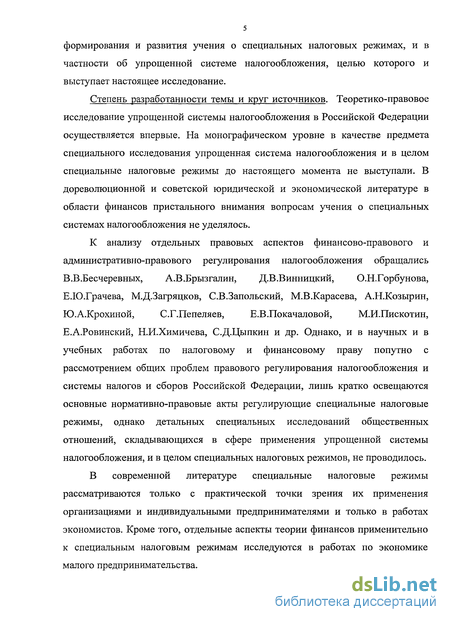 5

формирования и развития учения о специальных налоговых режимах, и в частности об упрощенной системе налогообложения, целью которого и выступает настоящее исследование.

Степень разработанности темы и круг источников. Теоретико-правовое исследование упрощенной системы налогообложения в Российской Федерации осуществляется впервые. На монографическом уровне в качестве предмета специального исследования упрощенная система налогообложения и в целом специальные налоговые режимы до настоящего момента не выступали. В дореволюционной и советской юридической и экономической литературе в области финансов пристального внимания вопросам учения о специальных системах налогообложения не уделялось.

К анализу отдельных правовых аспектов финансово-правового и административно-правового регулирования налогообложения обращались В.В.Бесчеревных, А.В.Брызгалин, Д.В.Винницкий, О.Н.Горбунова, Е.Ю.Грачева, М.Д.Загряцков, С.В.Запольский, М.В.Карасева, А.Н.Козырин, Ю.А.Крохиной, С.Г.Пепеляев, Е.В.Покачаловой, М.И.Пискотин, Е.А.Ровинский, Н.И.Химичева, С.Д.Цыпкин и др. Однако, и в научных и в учебных работах по налоговому и финансовому праву попутно с рассмотрением общих проблем правового регулирования налогообложения и системы налогов и сборов Российской Федерации, лишь кратко освещаются основные нормативно-правовые акты регулирующие специальные налоговые режимы, однако детальных специальных исследований общественных отношений, складывающихся в сфере применения упрощенной системы налогообложения, и в целом специальных налоговых режимов, не проводилось.

В современной литературе специальные налоговые режимы рассматриваются только с практической точки зрения их применения организациями и индивидуальными предпринимателями и только в работах экономистов. Кроме того, отдельные аспекты теории финансов применительно к специальным налоговым режимам исследуются в работах по экономике малого предпринимательства.

dsLib.net
библиотека диссертаций